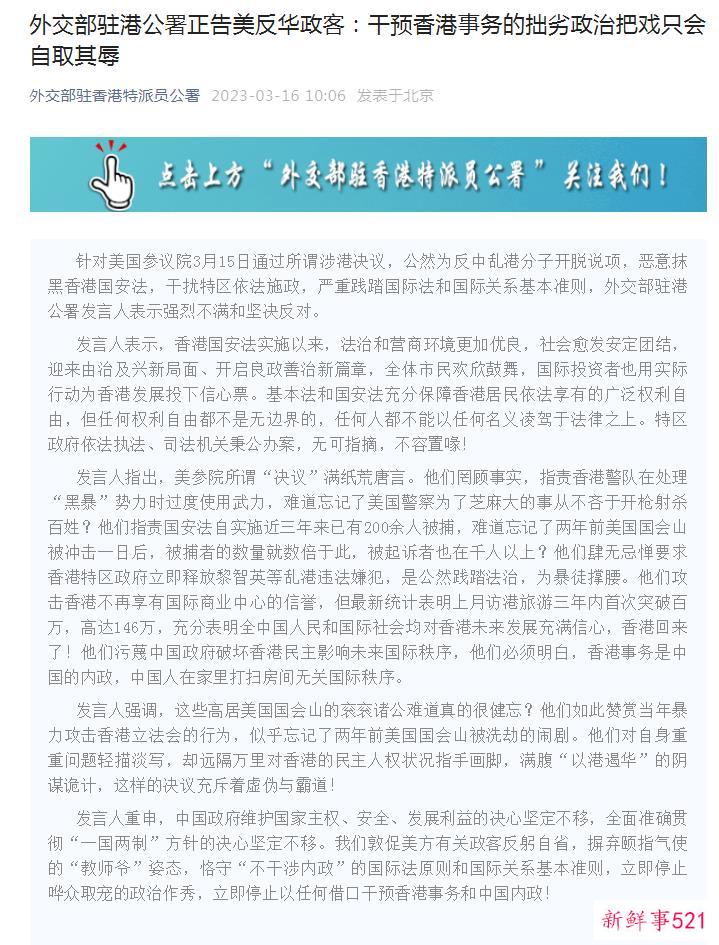 外交部驻港公署正告美反华政客：干预香港事务的拙劣政治把戏只会自取其辱

外交部驻香港特派员公署 2023-03-16 10:06 发表于北京

点击上方“外交部驻香港特派员公署”关注我们！

针对美国参议院3月15日通过所谓涉港决议，公然为反中乱港分子开脱说项，恶意抹黑香港国安法，干扰特区依法施政，严重践踏国际法和国际关系基本准则，外交部驻港公署发言人表示强烈不满和坚决反对。

发言人表示，香港国安法实施以来，法治和营商环境更加优良，社会愈发安定团结，迎来由治及兴新局面、开启良政善治新篇章，全体市民欢欣鼓舞，国际投资者也用实际行动为香港发展投下信心票。基本法和国安法充分保障香港居民依法享有的广泛权利自由，但任何权利自由都不是无边界的，任何人都不能以任何名义凌驾于法律之上。特区政府依法执法、司法机关秉公办案，无可指摘，不容置喙！

发言人指出，美参院所谓“决议”满纸荒唐言。他们罔顾事实，指责香港警队在处理“黑暴”势力时过度使用武力，难道忘记了美国警察为了芝麻大的事从不吝于开枪射杀百姓？他们指责国安法自实施近三年来已有200余人被捕，难道忘记了两年前美国国会山被冲击一日后，被捕者的数量就数倍于此，被起诉者也在千人以上？他们肆无忌惮要求香港特区政府立即释放黎智英等乱港违法嫌犯，是公然践踏法治，为暴徒撑腰。他们攻击香港不再享有国际商业中心的信誉，但最新统计表明上月访港旅游三年内首次突破百万，高达146万，充分表明全中国人民和国际社会均对香港未来发展充满信心，香港回来了！他们污蔑中国政府破坏香港民主影响未来国际秩序，他们必须明白，香港事务是中国的内政，中国人在家里打扫房间无关国际秩序。

发言人强调，这些高居美国国会山的衮衮诸公难道真的很健忘？他们如此赞赏当年暴力攻击香港立法会的行为，似乎忘记了两年前美国国会山被洗劫的闹剧。他们对自身重重问题轻描淡写，却远隔万里对香港的民主人权状况指手画脚，满腹“以港遏华”的阴谋诡计，这样的决议充斥着虚伪与霸道！

发言人重申，中国政府维护国家主权、安全、发展利益的决心坚定不移，全面准确贯彻“一国两制”方针的决心坚定不移。我们敦促美方有关政客反躬自省，摒弃颐指气使的“教师爷”姿态，恪守“不干涉内政”的国际法原则和国际关系基本准则，立即停止哗众取宠的政治作秀，立即停止以任何借口干预香港事务和中国内政！

新鲜事521